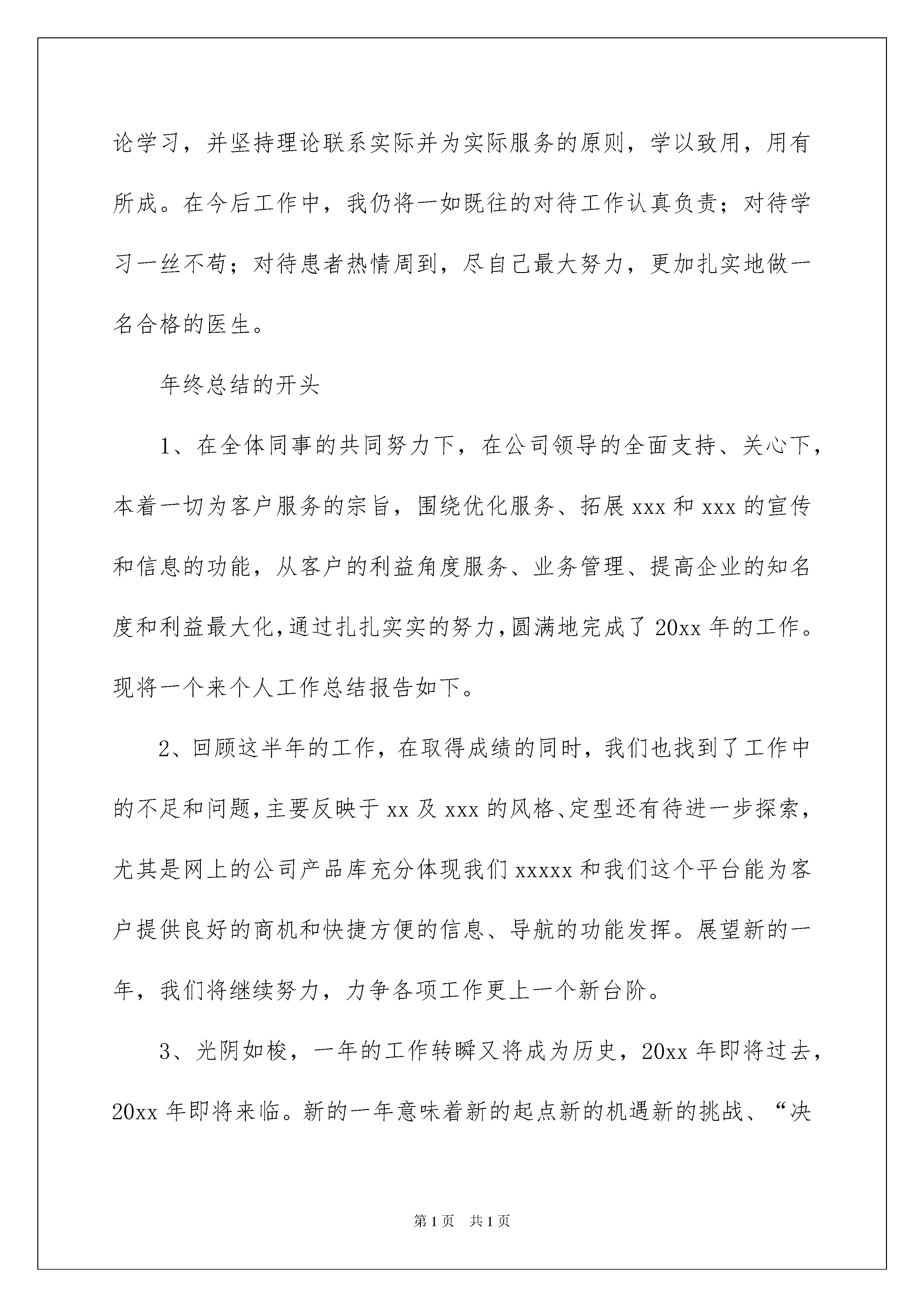 论学习，并坚持理论联系实际并为实际服务的原则，学以致用，用有所成。在今后工作中，我仍将一如既往的对待工作认真负责；对待学习一丝不苟；对待患者热情周到，尽自己最大努力，更加扎实地做一名合格的医生。

年终总结的开头

1、在全体同事的共同努力下，在公司领导的全面支持、关心下，本着一切为客户服务的宗旨，围绕优化服务、拓展 xxx 和 xxx 的宣传和信息的功能，从客户的利益角度服务、业务管理、提高企业的知名度和利益最大化，通过扎扎实实的努力，圆满地完成了 20xx 年的工作。现将一个来个人工作总结报告如下。

2、回顾这半年的工作，在取得成绩的同时，我们也找到了工作中的不足和问题，主要反映于 xx 及 xxx 的风格、定型还有待进一步探索，尤其是网上的公司产品库充分体现我们 xxxxx 和我们这个平台能为客户提供良好的商机和快捷方便的信息、导航的功能发挥。展望新的一年，我们将继续努力，力争各项工作更上一个新台阶。

3、光阴如梭，一年的工作转瞬又将成为历史，20xx 年即将过去，20xx 年即将来临。新的一年意味着新的起点新的机遇新的挑战、“决

第 1 页　共 1 页